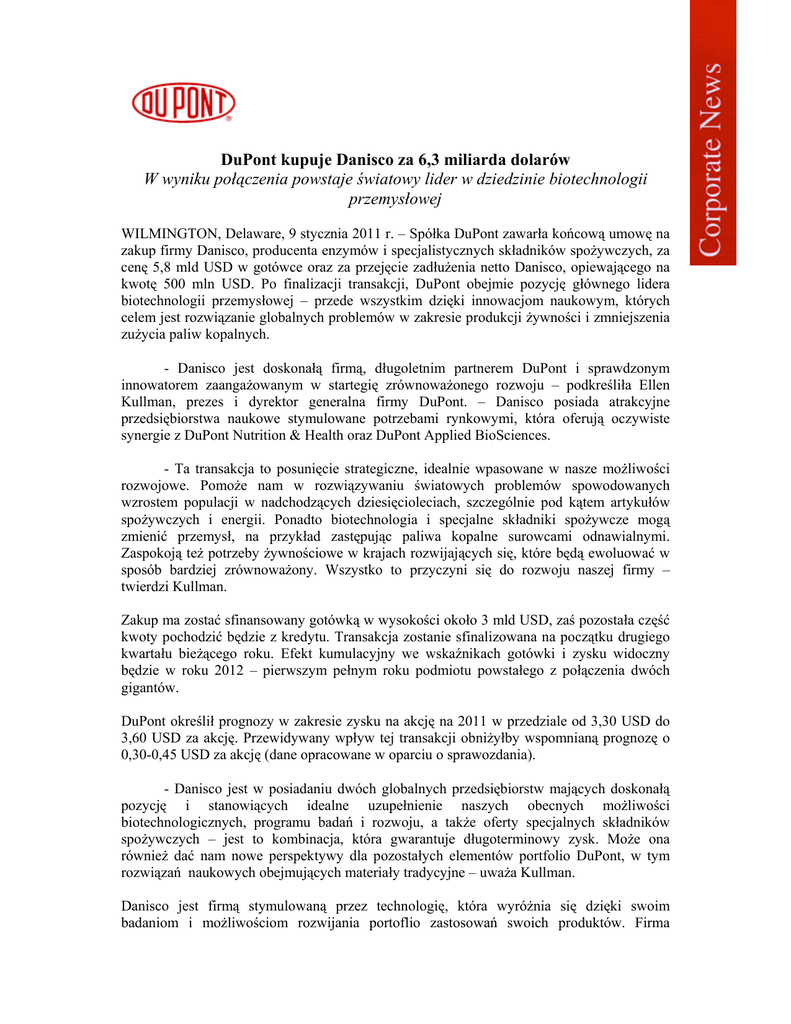 DUPONT

Corporate News

DuPont kupuje Danisco za 6,3 miliarda dolarów
W wyniku połączenia powstaje światowy lider w dziedzinie biotechnologii przemysłowej

WILMINGTON, Delaware, 9 stycznia 2011 r. – Spółka DuPont zawarła końcową umowę na zakup firmy Danisco, producenta enzymów i specjalistycznych składników spożywczych, za cenę 5,8 mld USD w gotówce oraz za przejęcie zadłużenia netto Danisco, opiewającego na kwotę 500 mln USD. Po finalizacji transakcji, DuPont obejmie pozycję głównego lidera biotechnologii przemysłowej – przede wszystkim dzięki innowacjom naukowym, których celem jest rozwiązanie globalnych problemów w zakresie produkcji żywności i zmniejszenia zużycia paliw kopalnych.

- Danisco jest doskonałą firmą, długoletnim partnerem DuPont i sprawdzonym innowatorem zaangażowanym w startegię zrównoważonego rozwoju – podkreśliła Ellen Kullman, prezes i dyrektor generalna firmy DuPont. – Danisco posiada atrakcyjne przedsiębiorstwa naukowe stymulowane potrzebami rynkowymi, która oferują oczywiste synergie z DuPont Nutrition & Health oraz DuPont Applied BioSciences.

- Ta transakcja to posunięcie strategiczne, idealnie wpasowane w nasze możliwości rozwojowe. Pomoże nam w rozwiązywaniu światowych problemów spowodowanych wzrostem populacji w nadchodzących dziesięcioleciach, szczególnie pod kątem artykułów spożywczych i energii. Ponadto biotechnologia i specjalne składniki spożywcze mogą zmienić przemysł, na przykład zastępując paliwa kopalne surowcami odnawialnymi. Zaspokoją też potrzeby żywnościowe w krajach rozwijających się, które będą ewoluować w sposób bardziej zrównoważony. Wszystko to przyczyni się do rozwoju naszej firmy – twierdzi Kullman.

Zakup ma zostać sfinansowany gotówką w wysokości około 3 mld USD, zaś pozostała część kwoty pochodzić będzie z kredytu. Transakcja zostanie sfinalizowana na początku drugiego kwartału bieżącego roku. Efekt kumulacyjny we wskaźnikach gotówki i zysku widoczny będzie w roku 2012 – pierwszym pełnym roku podmiotu powstałego z połączenia dwóch gigantów.

DuPont określił prognozy w zakresie zysku na akcję na 2011 w przedziale od 3,30 USD do 3,60 USD za akcję. Przewidywany wpływ tej transakcji obniżyłby wspomnianą prognozę o 0,30-0,45 USD za akcję (dane opracowane w oparciu o sprawozdania).

- Danisco jest w posiadaniu dwóch globalnych przedsiębiorstw mających doskonałą pozycję i stanowiących idealne uzupełnienie naszych obecnych możliwości biotechnologicznych, programu badań i rozwoju, a także oferty specjalnych składników spożywczych – jest to kombinacja, która gwarantuje długoterminowy zysk. Może ona również dać nam nowe perspektywy dla pozostałych elementów portfolio DuPont, w tym rozwiązań naukowych obejmujących materiały tradycyjne – uważa Kullman.

Danisco jest firmą stymulowaną przez technologię, która wyróżnia się dzięki swoim badaniom i możliwościom rozwijania portoflio zastosowań swoich produktów. Firma